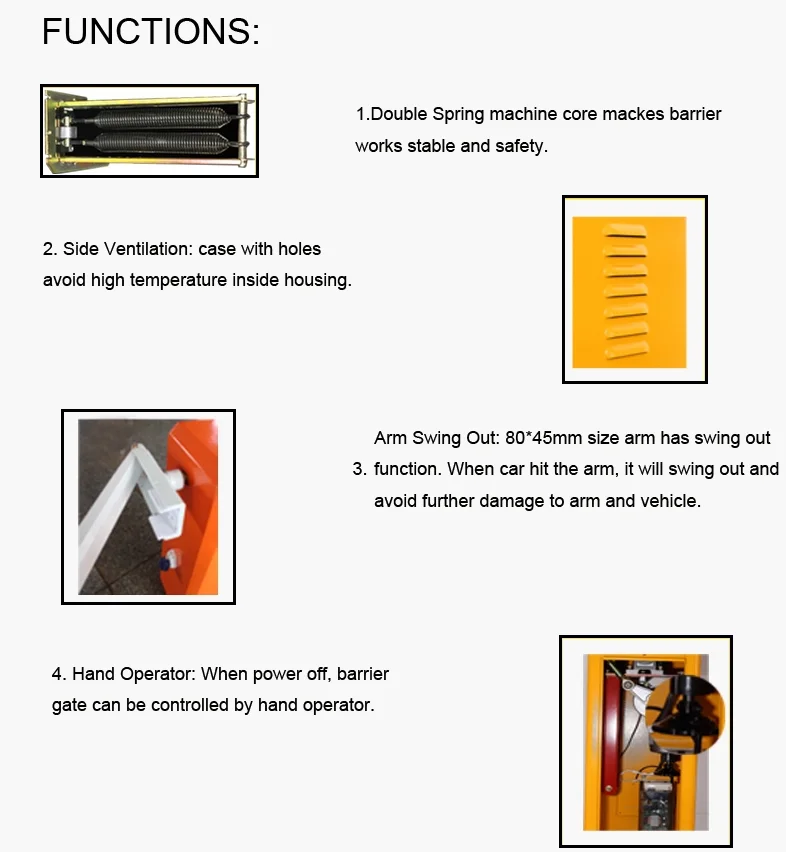 FUNCTIONS:

1.Double Spring machine core mackes barrier works stable and safety.

2. Side Ventilation: case with holes avoid high temperature inside housing.

3. Arm Swing Out: 80*45mm size arm has swing out function. When car hit the arm, it will swing out and avoid further damage to arm and vehicle.

4. Hand Operator: When power off, barrier gate can be controlled by hand operator.